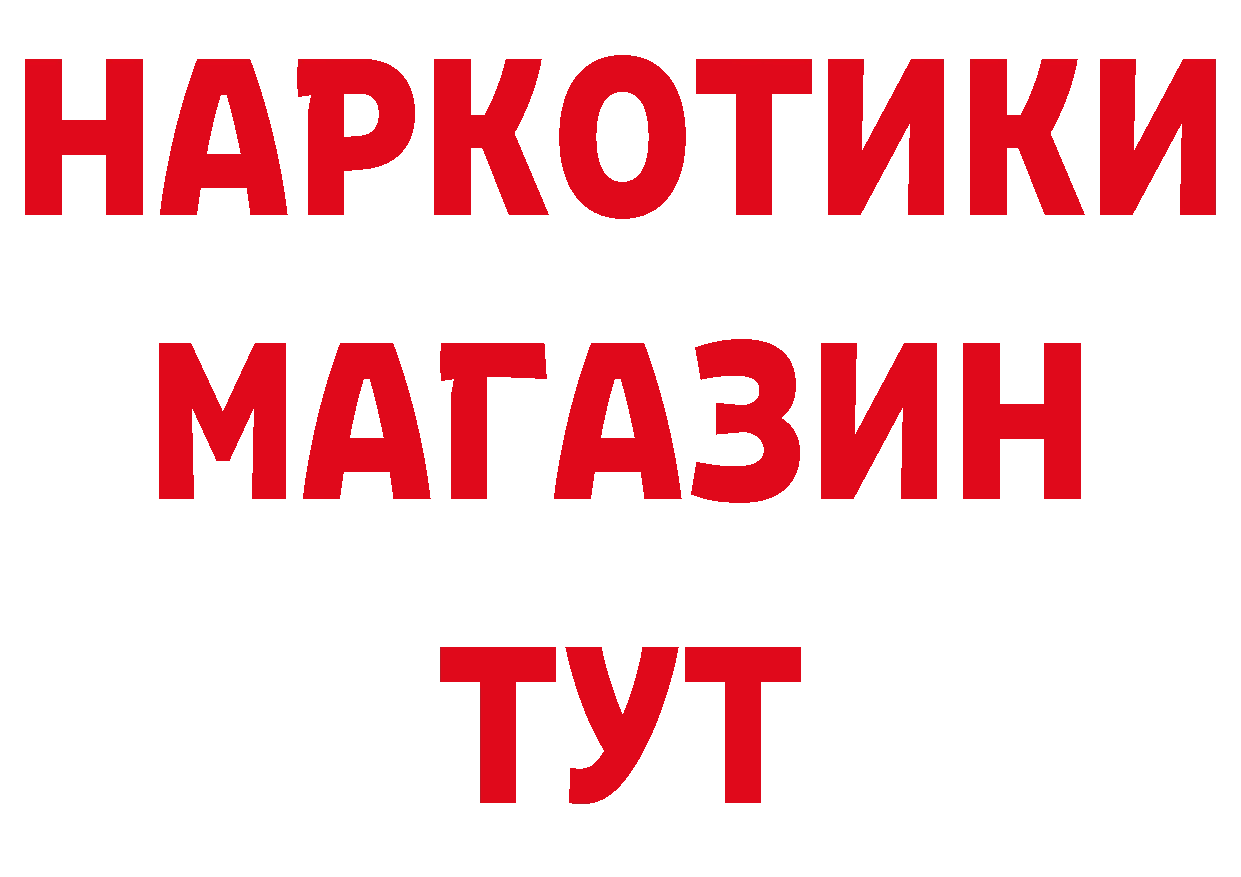 НАРКОТИКИ
МАГАЗИН
ТУТ